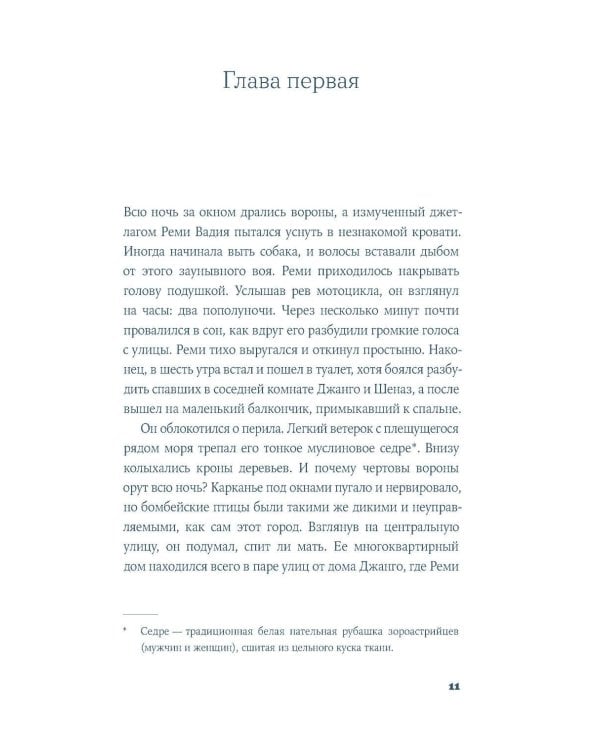 Глава первая

Всю ночь за окном дрались вороны, а измученный джетлагом Реми Вадия пытался уснуть в незнакомой кровати. Иногда начинала выть собака, и волосы вставали дыбом от этого заунывного воя. Реми приходилось накрывать голову подушкой. Услышав рев мотоцикла, он взглянул на часы: два пополуночи. Через несколько минут почти провалился в сон, как вдруг его разбудили громкие голоса с улицы. Реми тихо выругался и откинул простыню. Наконец, в шесть утра встал и пошел в туалет, хотя боялся разбудить спавших в соседней комнате Джанго и Шеназ, а после вышел на маленький балкончик, примыкавший к спальне.

Он облокотился о перила. Легкий ветерок с плещущегося рядом моря трепал его тонкое муслиновое седре*. Внизу колыхались кроны деревьев. И почему чертовы вороны орут всю ночь? Карканье под окнами пугало и нервировало, но бомбейские птицы были такими же дикими и неуправляемыми, как сам этот город. Взглянув на центральную улицу, он подумал, спит ли мать. Ее многоквартирный дом находился всего в паре улиц от дома Джанго, где Реми

* Седре — традиционная белая нательная рубашка зороастрийцев (мужчин и женщин), сшитая из цельного куска ткани.

11